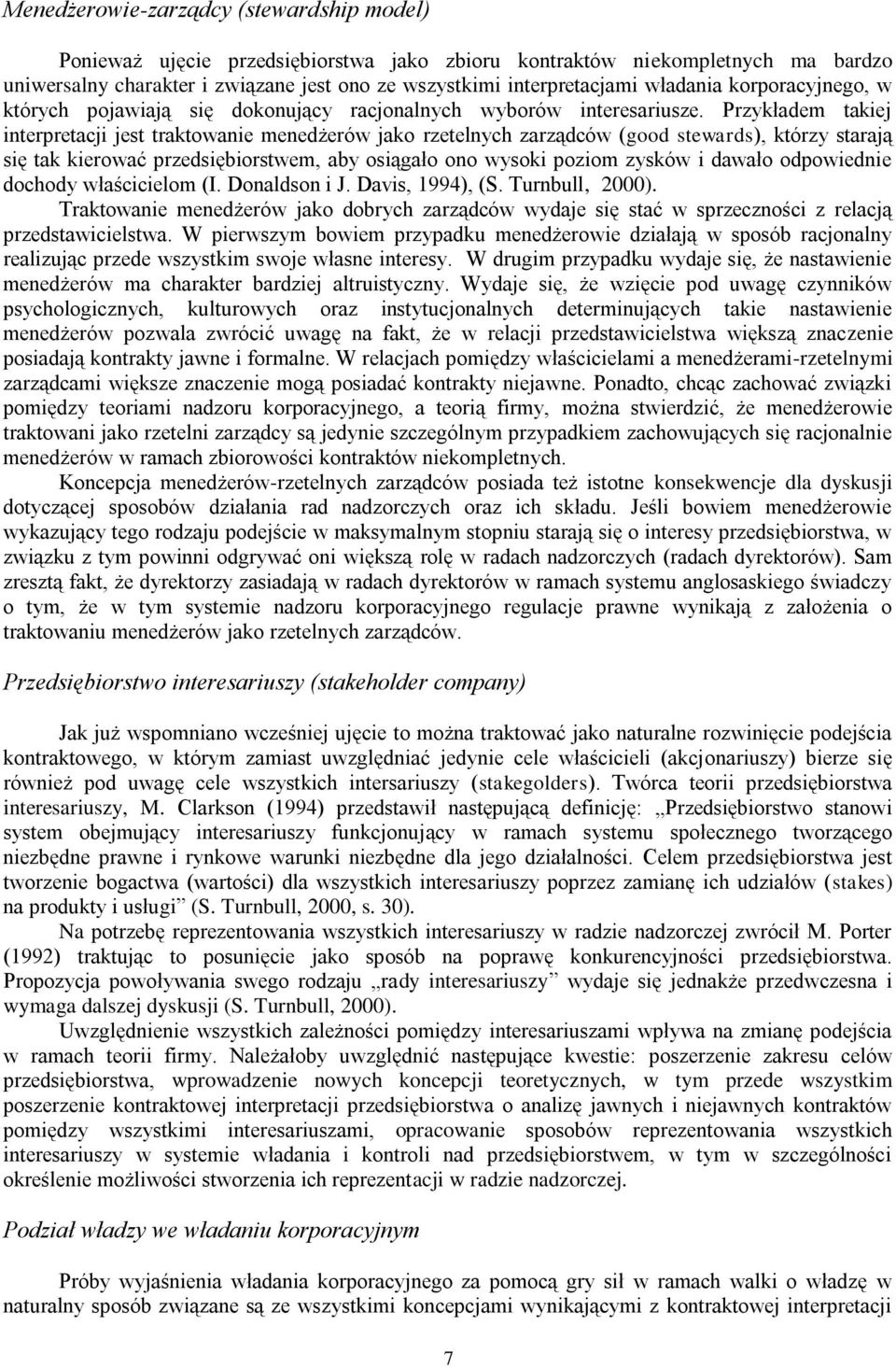 Menedżerowie-zarządcy (stewardship model)

Ponieważ ujęcie przedsiębiorstwa jako zbioru kontraktów niekompletnych ma bardzo uniwersalny charakter i związane jest ono ze wszystkimi interpretacjami władania korporacyjnego, w których pojawiają się dokonujący racjonalnych wyborów interesariusze. Przykładem takiej interpretacji jest traktowanie menedżerów jako rzetelnych zarządców (good stewards), którzy starają się tak kierować przedsiębiorstwem, aby osiągało ono wysoki poziom zysków i dawało odpowiednie dochody właścicielom (I. Donaldson i J. Davis, 1994), (S. Turnbull, 2000).

Traktowanie menedżerów jako dobrych zarządców wydaje się stać w sprzeczności z relacją przedstawicielstwa. W pierwszym bowiem przypadku menedżerowie działają w sposób racjonalny realizując przede wszystkim swoje własne interesy. W drugim przypadku wydaje się, że nastawienie menedżerów ma charakter bardziej altruistyczny. Wydaje się, że wzięcie pod uwagę czynników psychologicznych, kulturowych oraz instytucjonalnych determinujących takie nastawienie menedżerów pozwala zwrócić uwagę na fakt, że w relacji przedstawicielstwa większą znaczenie posiadają kontrakty jawne i formalne. W relacjach pomiędzy właścicielami a menedżerami-rzetelnymi zarządcami większe znaczenie mogą posiadać kontrakty niejawne. Ponadto, chcąc zachować związki pomiędzy teoriami nadzoru korporacyjnego, a teorią firmy, można stwierdzić, że menedżerowie traktowani jako rzetelni zarządcy są jedynie szczególnym przypadkiem zachowujących się racjonalnie menedżerów w ramach zbiorowości kontraktów niekompletnych.

Koncepcja menedżerów-rzetelnych zarządców posiada też istotne konsekwencje dla dyskusji dotyczącej sposobów działania rad nadzorczych oraz ich składu. Jeśli bowiem menedżerowie wykazujący tego rodzaju podejście w maksymalnym stopniu starają się o interesy przedsiębiorstwa, w związku z tym powinni odgrywać oni większą rolę w radach nadzorczych (radach dyrektorów). Sam zresztą fakt, że dyrektorzy zasiadają w radach dyrektorów w ramach systemu anglosaskiego świadczy o tym, że w tym systemie nadzoru korporacyjnego regulacje prawne wynikają z założenia o traktowaniu menedżerów jako rzetelnych zarządców.

Przedsiębiorstwo interesariuszy (stakeholder company)

Jak już wspomniano wcześniej ujęcie to można traktować jako naturalne rozwinięcie podejścia kontraktowego, w którym zamiast uwzględniać jedynie cele właścicieli (akcjonariuszy) bierze się również pod uwagę cele wszystkich intersariuszy (stakegolders). Twórca teorii przedsiębiorstwa interesariuszy, M. Clarkson (1994) przedstawił następującą definicję: „Przedsiębiorstwo stanowi system obejmujący interesariuszy funkcjonujący w ramach systemu społecznego tworzącego niezbędne prawne i rynkowe warunki niezbędne dla jego działalności. Celem przedsiębiorstwa jest tworzenie bogactwa (wartości) dla wszystkich interesariuszy poprzez zamianę ich udziałów (stakes) na produkty i usługi” (S. Turnbull, 2000, s. 30).

Na potrzebę reprezentowania wszystkich interesariuszy w radzie nadzorczej zwrócił M. Porter (1992) traktując to posunięcie jako sposób na poprawę konkurencyjności przedsiębiorstwa. Propozycja powoływania swego rodzaju „rady interesariuszy” wydaje się jednakże przedwczesna i wymaga dalszej dyskusji (S. Turnbull, 2000).

Uwzględnienie wszystkich zależności pomiędzy interesariuszami wpływa na zmianę podejścia w ramach teorii firmy. Należałoby uwzględnić następujące kwestie: poszerzenie zakresu celów przedsiębiorstwa, wprowadzenie nowych koncepcji teoretycznych, w tym przede wszystkim poszerzenie kontraktowej interpretacji przedsiębiorstwa o analizę jawnych i niejawnych kontraktów pomiędzy wszystkimi interesariuszami, opracowanie sposobów reprezentowania wszystkich interesariuszy w systemie władania i kontroli nad przedsiębiorstwem, w tym w szczególności określenie możliwości stworzenia ich reprezentacji w radzie nadzorczej.

Podział władzy we władaniu korporacyjnym

Próby wyjaśnienia władania korporacyjnego za pomocą gry sił w ramach walki o władzę w naturalny sposób związane są ze wszystkimi koncepcjami wynikającymi z kontraktowej interpretacji

7